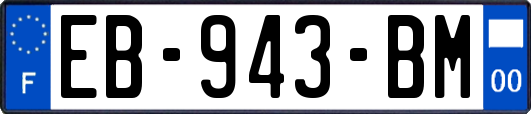 F

EB-943-BM

00